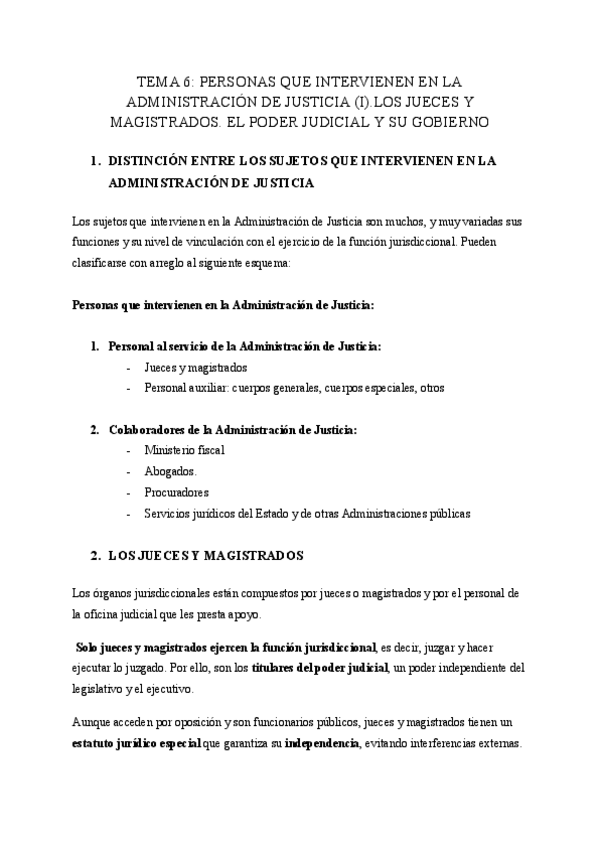 TEMA 6: PERSONAS QUE INTERVIENEN EN LA ADMINISTRACIÓN DE JUSTICIA (I).LOS JUECES Y MAGISTRADOS. EL PODER JUDICIAL Y SU GOBIERNO

1. DISTINCIÓN ENTRE LOS SUJETOS QUE INTERVIENEN EN LA ADMINISTRACIÓN DE JUSTICIA

Los sujetos que intervienen en la Administración de Justicia son muchos, y muy variadas sus funciones y su nivel de vinculación con el ejercicio de la función jurisdiccional. Pueden clasificarse con arreglo al siguiente esquema:

Personas que intervienen en la Administración de Justicia:

1. Personal al servicio de la Administración de Justicia:
- Jueces y magistrados
- Personal auxiliar: cuerpos generales, cuerpos especiales, otros

2. Colaboradores de la Administración de Justicia:
- Ministerio fiscal
- Abogados.
- Procuradores
- Servicios jurídicos del Estado y de otras Administraciones públicas

2. LOS JUECES Y MAGISTRADOS

Los órganos jurisdiccionales están compuestos por jueces o magistrados y por el personal de la oficina judicial que les presta apoyo.

Solo jueces y magistrados ejercen la función jurisdiccional, es decir, juzgar y hacer ejecutar lo juzgado. Por ello, son los titulares del poder judicial, un poder independiente del legislativo y el ejecutivo.

Aunque acceden por oposición y son funcionarios públicos, jueces y magistrados tienen un estatuto jurídico especial que garantiza su independencia, evitando interferencias externas.